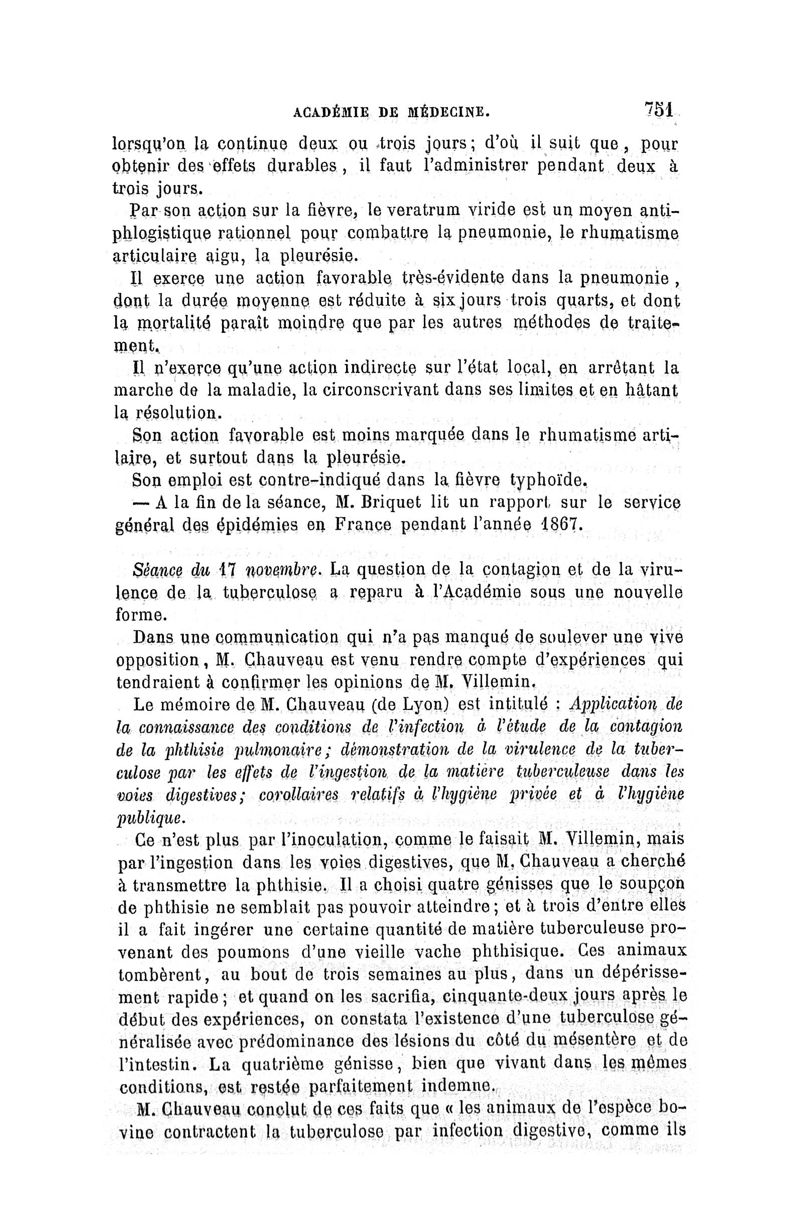 ACADÉMIE DE MÉDECINE. 751

lorsqu'on la continue deux ou trois jours; d'où il suit que, pour obtenir des effets durables, il faut l'administrer pendant deux à trois jours.

Par son action sur la fièvre, le veratrum viride est un moyen antiphlogistique rationnel pour combattre la pneumonie, le rhumatisme articulaire aigu, la pleurésie.

Il exerce une action favorable très-évidente dans la pneumonie, dont la durée moyenne est réduite à six jours trois quarts, et dont la mortalité paraît moindre que par les autres méthodes de traitement.

Il n'exerce qu'une action indirecte sur l'état local, en arrêtant la marche de la maladie, la circonscrivant dans ses limites et en hâtant la résolution.

Son action favorable est moins marquée dans le rhumatisme artilaire, et surtout dans la pleurésie.

Son emploi est contre-indiqué dans la fièvre typhoïde.

— A la fin de la séance, M. Briquet lit un rapport sur le service général des épidémies en France pendant l'année 1867.

Séance du 17 novembre. La question de la contagion et de la virulence de la tuberculose a reparu à l'Académie sous une nouvelle forme.

Dans une communication qui n'a pas manqué de soulever une vive opposition, M. Chauveau est venu rendre compte d'expériences qui tendraient à confirmer les opinions de M. Villemin.

Le mémoire de M. Chauveau (de Lyon) est intitulé : Application de la connaissance des conditions de l'infection à l'étude de la contagion de la phthisie pulmonaire; démonstration de la virulence de la tuberculose par les effets de l'ingestion de la matière tuberculeuse dans les voies digestives; corollaires relatifs à l'hygiène privée et à l'hygiène publique.

Ce n'est plus par l'inoculation, comme le faisait M. Villemin, mais par l'ingestion dans les voies digestives, que M. Chauveau a cherché à transmettre la phthisie. Il a choisi quatre génisses que le soupçon de phthisie ne semblait pas pouvoir atteindre; et à trois d'entre elles il a fait ingérer une certaine quantité de matière tuberculeuse provenant des poumons d'une vieille vache phthisique. Ces animaux tombèrent, au bout de trois semaines au plus, dans un dépérissement rapide; et quand on les sacrifia, cinquante-deux jours après le début des expériences, on constata l'existence d'une tuberculose généralisée avec prédominance des lésions du côté du mésentère et de l'intestin. La quatrième génisse, bien que vivant dans les mêmes conditions, est restée parfaitement indemne.

M. Chauveau conclut de ces faits que « les animaux de l'espèce bovine contractent la tuberculose par infection digestive, comme ils